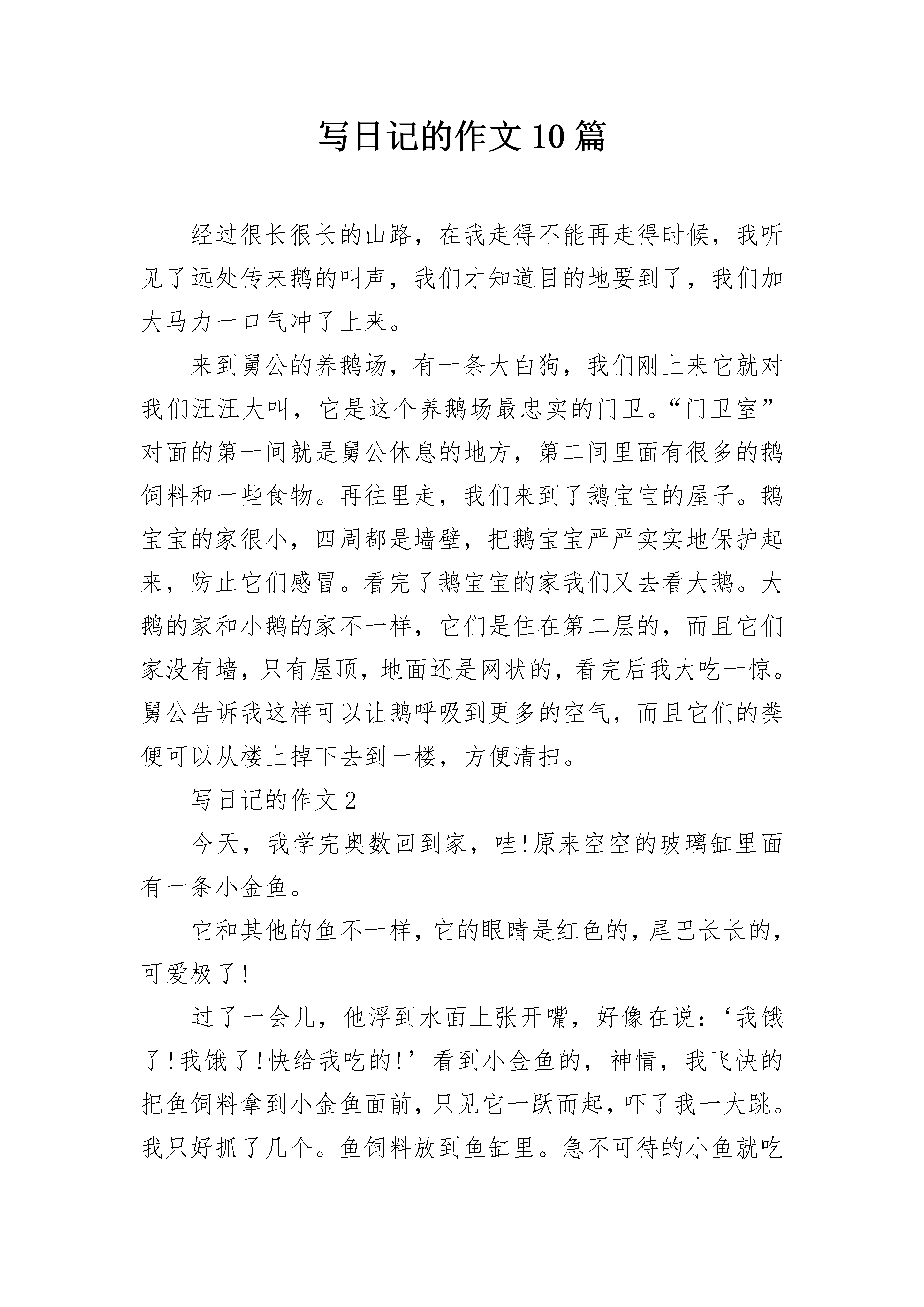 写日记的作文10篇

经过很长很长的山路，在我走得不能再走得时候，我听见了远处传来鹅的叫声，我们才知道目的地要到了，我们加大马力一口气冲了上来。

来到舅公的养鹅场，有一条大白狗，我们刚上来它就对我们汪汪大叫，它是这个养鹅场最忠实的门卫。“门卫室”对面的第一间就是舅公休息的地方，第二间里面有很多的鹅饲料和一些食物。再往里走，我们来到了鹅宝宝的屋子。鹅宝宝的家很小，四周都是墙壁，把鹅宝宝严严实实地保护起来，防止它们感冒。看完了鹅宝宝的家我们又去看大鹅。大鹅的家和小鹅的家不一样，它们是住在第二层的，而且它们家没有墙，只有屋顶，地面还是网状的，看完后我大吃一惊。舅公告诉我这样可以让鹅呼吸到更多的空气，而且它们的粪便可以从楼上掉下去到一楼，方便清扫。

写日记的作文2

今天，我学完奥数回到家，哇!原来空空的玻璃缸里面有一条小金鱼。

它和其他的鱼不一样，它的眼睛是红色的，尾巴长长的，可爱极了!

过了一会儿，他浮到水面上张开嘴，好像在说：‘我饿了!我饿了!快给我吃的!’看到小金鱼的，神情，我飞快的把鱼饲料拿到小金鱼面前，只见它一跃而起，吓了我一大跳。我只好抓了几个。鱼饲料放到鱼缸里。急不可待的小鱼就吃